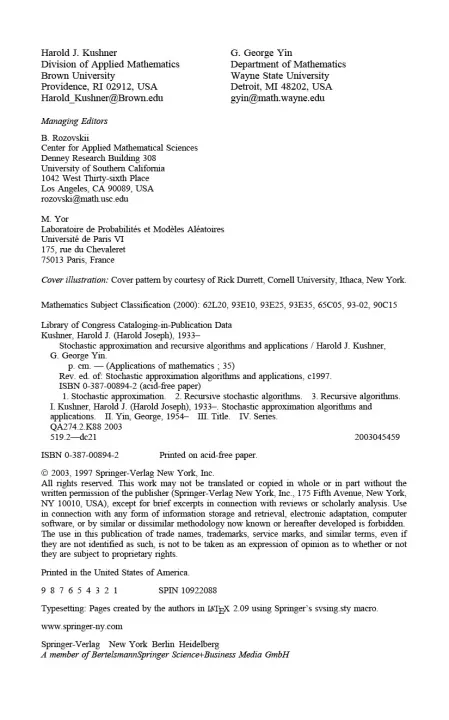 Harold J. Kushner
Division of Applied Mathematics
Brown University
Providence, RI 02912, USA
Harold_Kushner@Brown.edu

G. George Yin
Department of Mathematics
Wayne State University
Detroit, MI 48202, USA
gyin@math.wayne.edu

Managing Editors

B. Rozovskii
Center for Applied Mathematical Sciences
Denney Research Building 308
University of Southern California
1042 West Thirty-sixth Place
Los Angeles, CA 90089, USA
rozovski@math.usc.edu

M. Yor
Laboratoire de Probabilités et Modèles Aléatoires
Université de Paris VI
175, rue du Chevaleret
75013 Paris, France

Cover illustration: Cover pattern by courtesy of Rick Durrett, Cornell University, Ithaca, New York.

Mathematics Subject Classification (2000): 62L20, 93E10, 93E25, 93E35, 65C05, 93-02, 90C15

Library of Congress Cataloging-in-Publication Data
Kushner, Harold J. (Harold Joseph), 1933–
Stochastic approximation and recursive algorithms and applications / Harold J. Kushner, G. George Yin.
p. cm. — (Applications of mathematics ; 35)
Rev. ed. of: Stochastic approximation algorithms and applications, c1997.
ISBN 0-387-00894-2 (acid-free paper)
1. Stochastic approximation. 2. Recursive stochastic algorithms. 3. Recursive algorithms. I. Kushner, Harold J. (Harold Joseph), 1933–. Stochastic approximation algorithms and applications. II. Yin, George, 1954– III. Title. IV. Series.
QA274.2.K88 2003
519.2—dc21 2003045459

ISBN 0-387-00894-2 Printed on acid-free paper.

© 2003, 1997 Springer-Verlag New York, Inc.
All rights reserved. This work may not be translated or copied in whole or in part without the written permission of the publisher (Springer-Verlag New York, Inc., 175 Fifth Avenue, New York, NY 10010, USA), except for brief excerpts in connection with reviews or scholarly analysis. Use in connection with any form of information storage and retrieval, electronic adaptation, computer software, or by similar or dissimilar methodology now known or hereafter developed is forbidden. The use in this publication of trade names, trademarks, service marks, and similar terms, even if they are not identified as such, is not to be taken as an expression of opinion as to whether or not they are subject to proprietary rights.

Printed in the United States of America.

9 8 7 6 5 4 3 2 1 SPIN 10922088

Typesetting: Pages created by the authors in LaTeX 2.09 using Springer's svsing.sty macro.

www.springer-ny.com

Springer-Verlag New York Berlin Heidelberg
A member of BertelsmannSpringer Science+Business Media GmbH